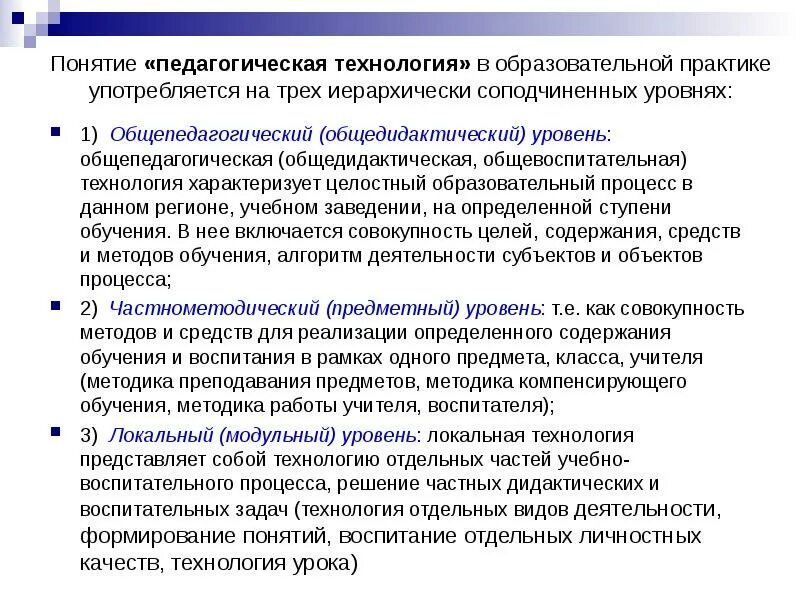 Понятие «педагогическая технология» в образовательной практике употребляется на трех иерархически соподчиненных уровнях:

1) Общепедагогический (общедидактический) уровень: общепедагогическая (общедидактическая, общевоспитательная) технология характеризует целостный образовательный процесс в данном регионе, учебном заведении, на определенной ступени обучения. В нее включается совокупность целей, содержания, средств и методов обучения, алгоритм деятельности субъектов и объектов процесса;

2) Частнометодический (предметный) уровень: т.е. как совокупность методов и средств для реализации определенного содержания обучения и воспитания в рамках одного предмета, класса, учителя (методика преподавания предметов, методика компенсирующего обучения, методика работы учителя, воспитателя);

3) Локальный (модульный) уровень: локальная технология представляет собой технологию отдельных частей учебно-воспитательного процесса, решение частных дидактических и воспитательных задач (технология отдельных видов деятельности, формирование понятий, воспитание отдельных личностных качеств, технология урока)